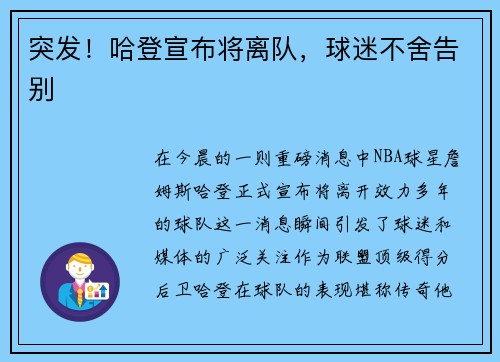 突发！哈登宣布将离队，球迷不舍告别

在今晨的一则重磅消息中NBA球星詹姆斯哈登正式宣布将离开效力多年的球队这一消息瞬间引发了球迷和媒体的广泛关注作为联盟顶级得分后卫哈登在球队的表现堪称传奇他